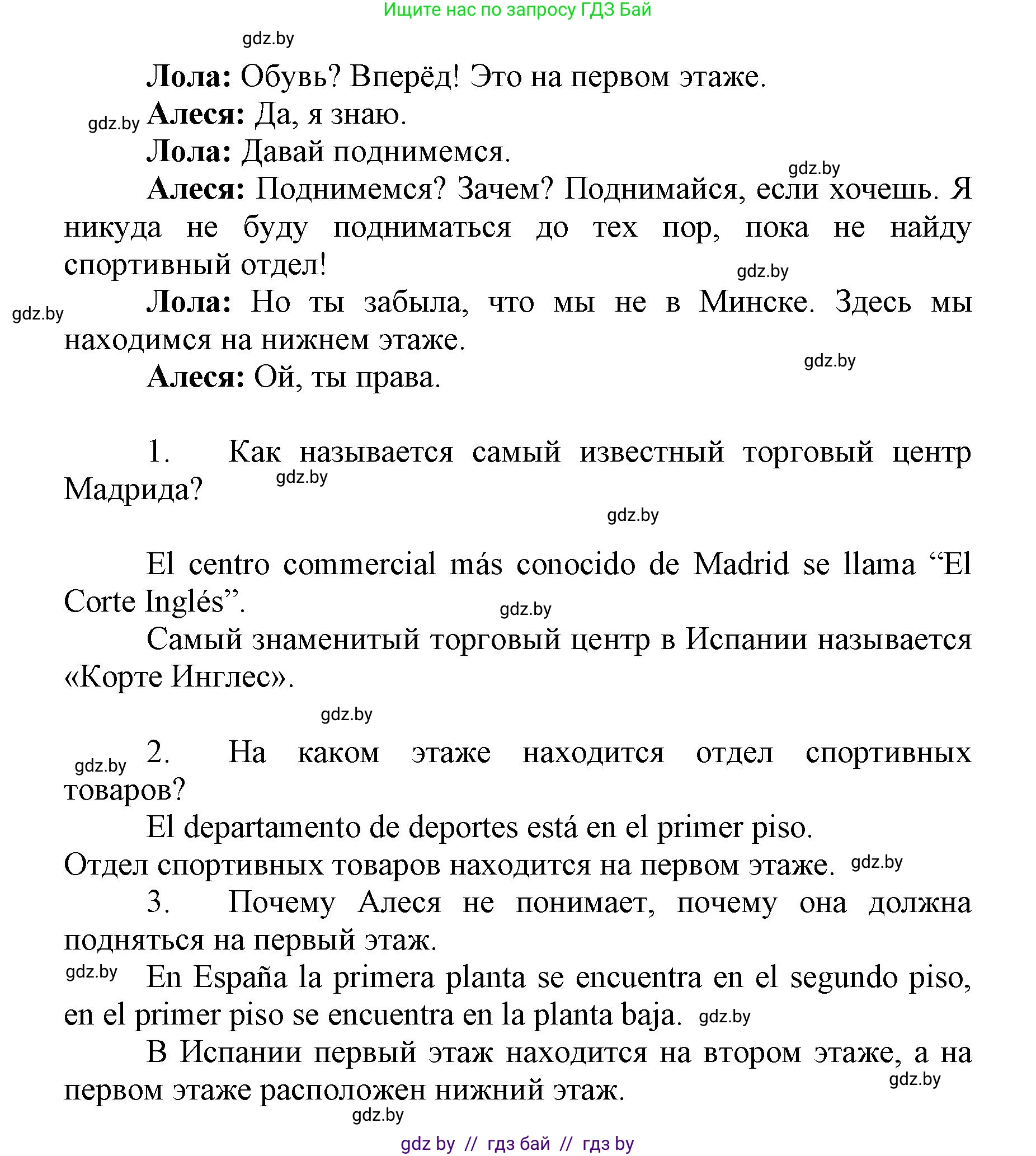 Ищите нас по запросу ГДЗ Бай

gdz.by

Лола: Обувь? Вперёд! Это на первом этаже.

gdz.by Алеся: Да, я знаю.

Лола: Давай поднимемся.

gdz.by

Алеся: Поднимемся? Зачем? Поднимайся, если хочешь. Я никуда не буду подниматься до тех пор, пока не найду спортивный отдел!

gdz.by

gdz.by

Лола: Но ты забыла, что мы не в Минске. Здесь мы находимся на нижнем этаже.

gdz.by

Алеся: Ой, ты права.

1. Как называется самый известный торговый центр Мадрида? gdz.by

gdz.by

El centro commercial más conocido de Madrid se llama “El Corte Inglés”.

gdz.by

Самый знаменитый торговый центр в Испании называется «Корте Инглес».

gdz.by

gdz.by 2. На каком этаже находится отдел спортивных товаров?

El departamento de deportes está en el primer piso.

Отдел спортивных товаров находится на первом этаже. gdz.by

3. Почему Алеся не понимает, почему она должна подняться на первый этаж.

gdz.by En España la primera planta se encuentra en el segundo piso, en el primer piso se encuentra en la planta baja. gdz.by

В Испании первый этаж находится на втором этаже, а на первом этаже расположен нижний этаж.

gdz.by

gdz.by

gdz by // гдз бай // гдз by